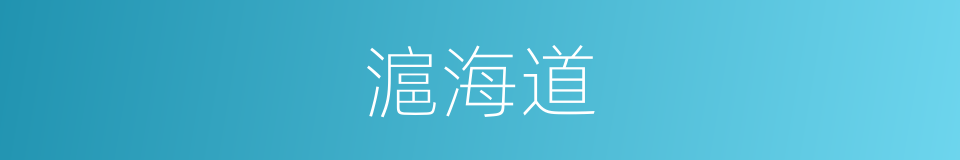 滬海道